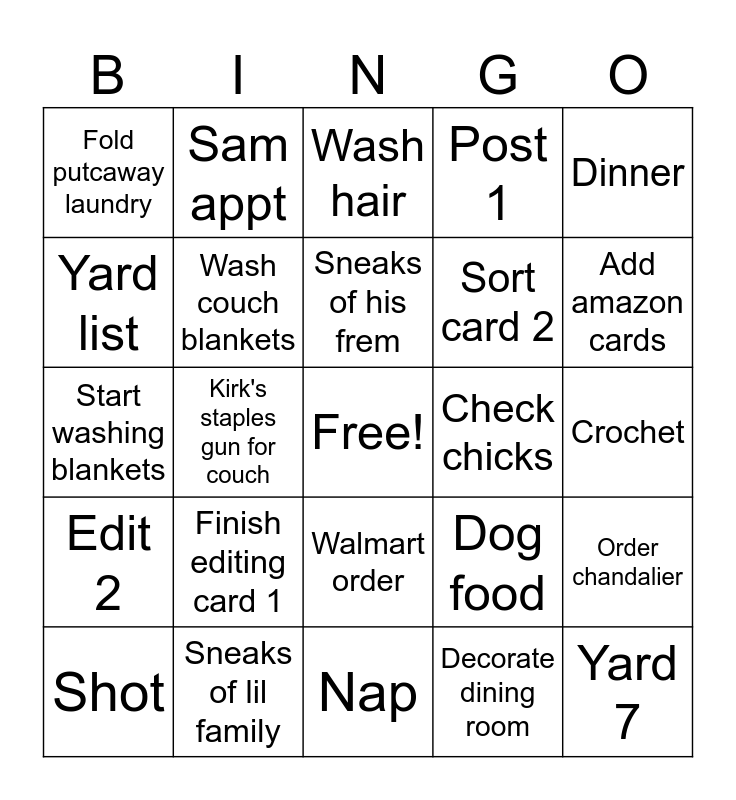 | B | I | N | G | O |
|---|---|---|---|---|
| Fold putcaway laundry | Sam appt | Wash hair | Post 1 | Dinner |
| Yard list | Wash couch blankets | Sneaks of his frem | Sort card 2 | Add amazon cards |
| Start washing blankets | Kirk's staples gun for couch | Free! | Check chicks | Crochet |
| Edit 2 | Finish editing card 1 | Walmart order | Dog food | Order chandalier |
| Shot | Sneaks of lil family | Nap | Decorate dining room | Yard 7 |